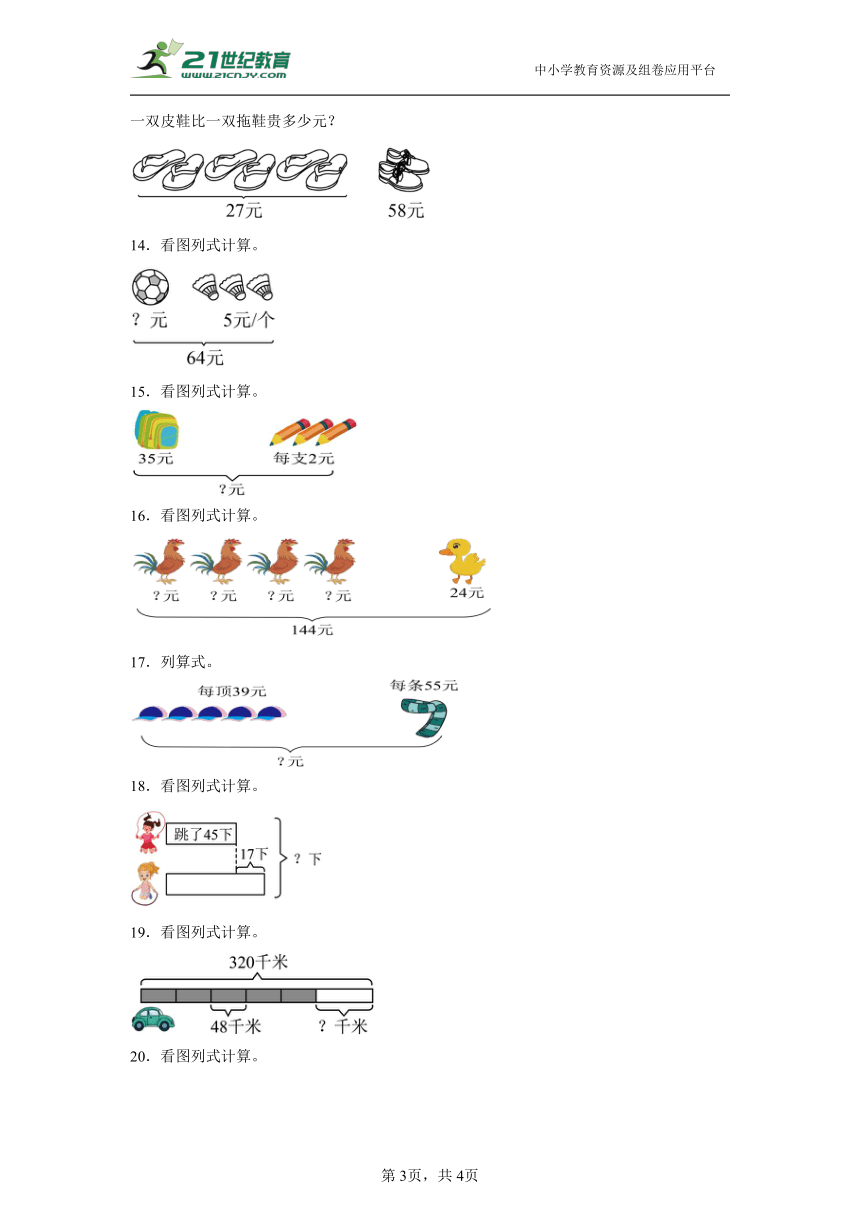 21世纪教育
www.21cnjy.com
中小学教育资源及组卷应用平台

一双皮鞋比一双拖鞋贵多少元？

27元 58元

14．看图列式计算。

？元 5元/个

64元

15．看图列式计算。

35元 每支2元

？元

16．看图列式计算。

？元 ？元 ？元 ？元 24元

144元

17．列算式。

每顶39元 每条55元

？元

18．看图列式计算。

跳了45下

17下

？下

19．看图列式计算。

320千米

48千米 ？千米

20．看图列式计算。

第3页，共4页